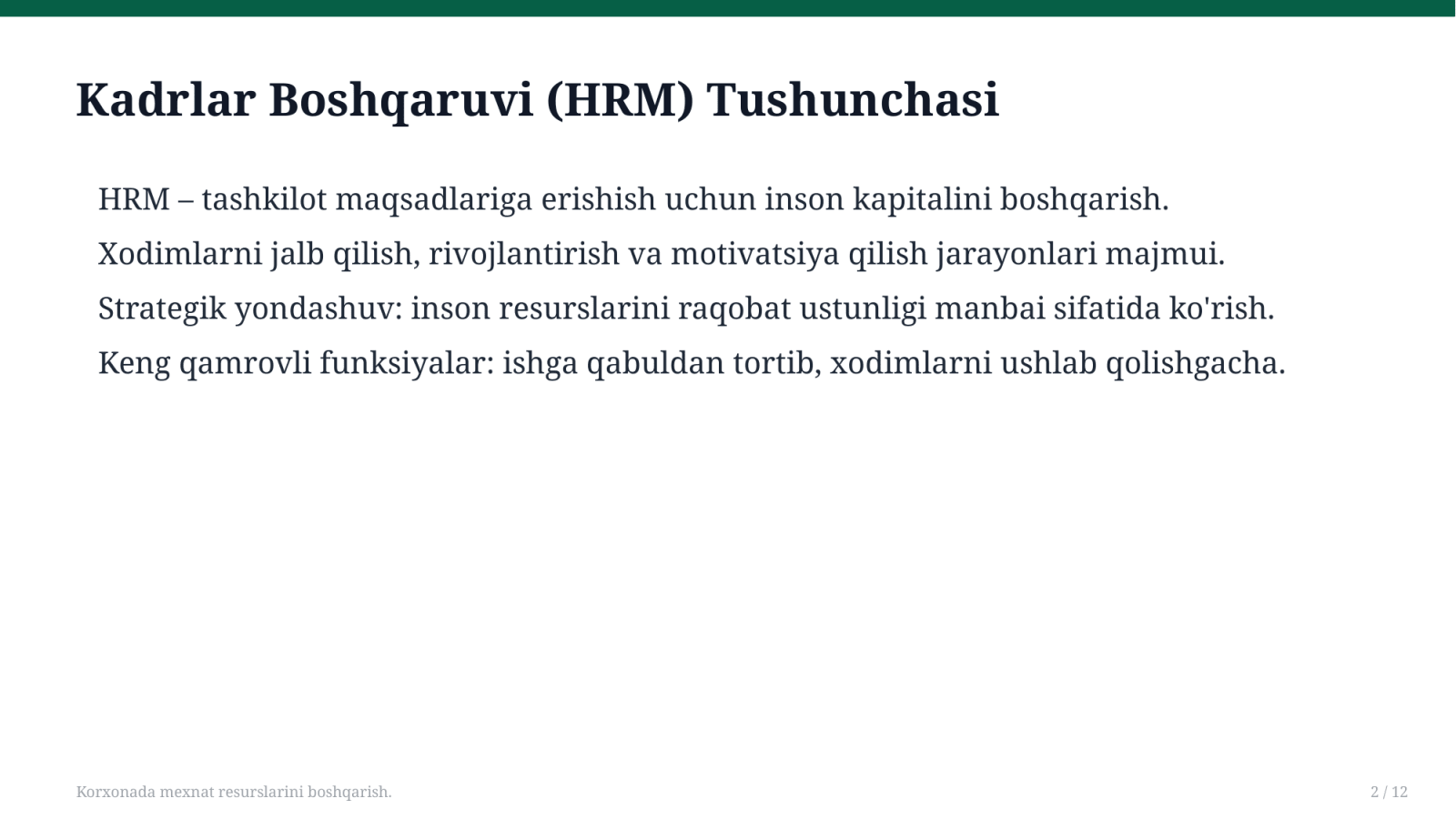 Kadrlar Boshqaruvi (HRM) Tushunchasi

HRM – tashkilot maqsadlariga erishish uchun inson kapitalini boshqarish.

Xodimlarni jalb qilish, rivojlantirish va motivatsiya qilish jarayonlari majmui.

Strategik yondashuv: inson resurslarini raqobat ustunligi manbai sifatida ko'rish.

Keng qamrovli funksiyalar: ishga qabuldan tortib, xodimlarni ushlab qolishgacha.

Korxonada mexnat resurslarini boshqarish.

2 / 12